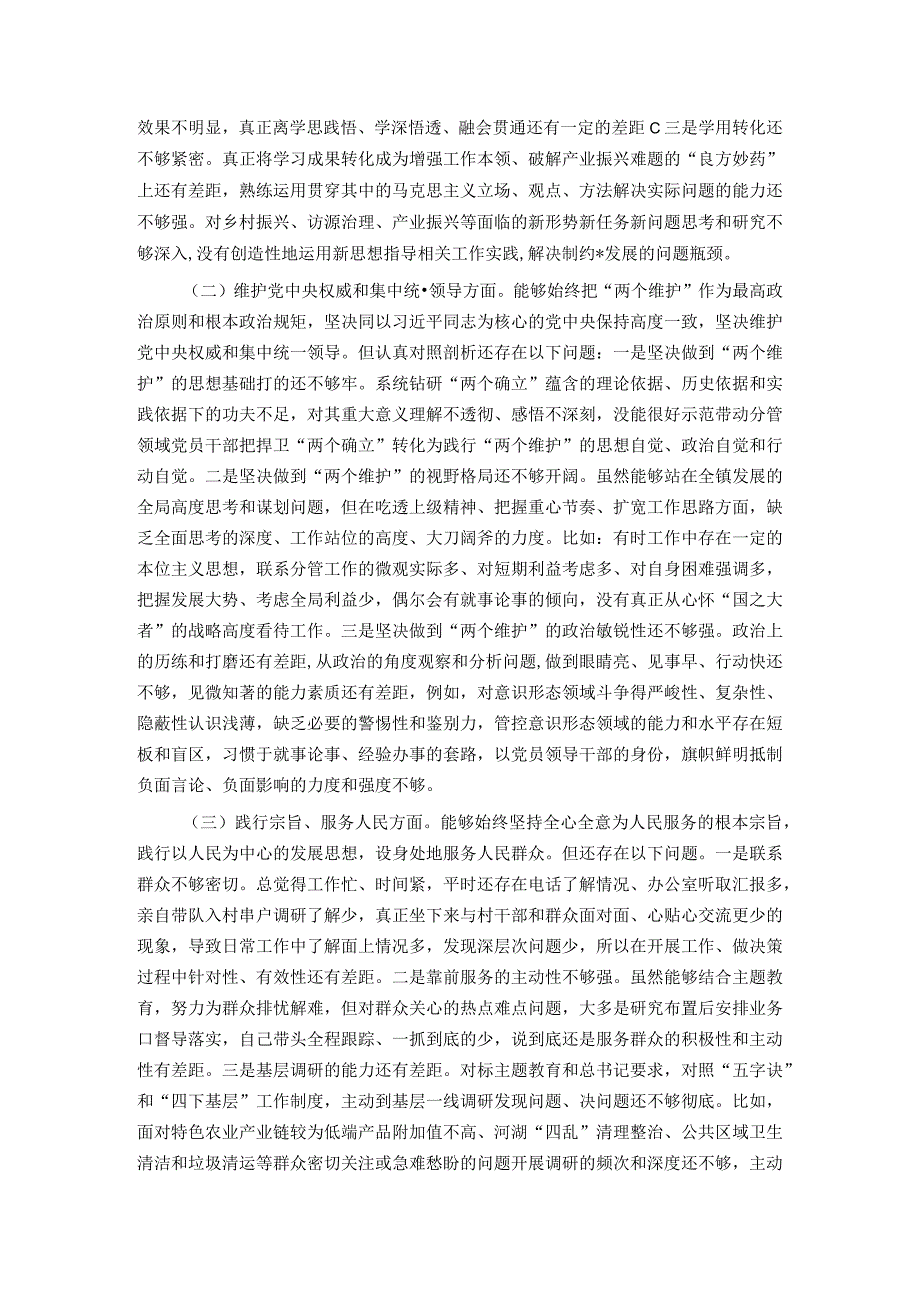 效果不明显，真正离学思践悟、学深悟透、融会贯通还有一定的差距C三是学用转化还不够紧密。真正将学习成果转化成为增强工作本领、破解产业振兴难题的“良方妙药”上还有差距，熟练运用贯穿其中的马克思主义立场、观点、方法解决实际问题的能力还不够强。对乡村振兴、访源治理、产业振兴等面临的新形势新任务新问题思考和研究不够深入，没有创造性地运用新思想指导相关工作实践，解决制约*发展的问题瓶颈。

（二）维护党中央权威和集中统•领导方面。能够始终把“两个维护”作为最高政治原则和根本政治规矩，坚决同以习近平同志为核心的党中央保持高度一致，坚决维护党中央权威和集中统一领导。但认真对照剖析还存在以下问题：一是坚决做到“两个维护”的思想基础打的还不够牢。系统钻研“两个确立”蕴含的理论依据、历史依据和实践依据下的功夫不足，对其重大意义理解不透彻、感悟不深刻，没能很好示范带动分管领域党员干部把捍卫“两个确立”转化为践行“两个维护”的思想自觉、政治自觉和行动自觉。二是坚决做到“两个维护”的视野格局还不够开阔。虽然能够站在全镇发展的全局高度思考和谋划问题，但在吃透上级精神、把握重心节奏、扩宽工作思路方面，缺乏全面思考的深度、工作站位的高度、大刀阔斧的力度。比如：有时工作中存在一定的本位主义思想，联系分管工作的微观实际多、对短期利益考虑多、对自身困难强调多，把握发展大势、考虑全局利益少，偶尔会有就事论事的倾向，没有真正从心怀“国之大者”的战略高度看待工作。三是坚决做到“两个维护”的政治敏锐性还不够强。政治上的历练和打磨还有差距，从政治的角度观察和分析问题，做到眼睛亮、见事早、行动快还不够，见微知著的能力素质还有差距，例如，对意识形态领域斗争得严峻性、复杂性、隐蔽性认识浅薄，缺乏必要的警惕性和鉴别力，管控意识形态领域的能力和水平存在短板和盲区，习惯于就事论事、经验办事的套路，以党员领导干部的身份，旗帜鲜明抵制负面言论、负面影响的力度和强度不够。

（三）践行宗旨、服务人民方面。能够始终坚持全心全意为人民服务的根本宗旨，践行以人民为中心的发展思想，设身处地服务人民群众。但还存在以下问题。一是联系群众不够密切。总觉得工作忙、时间紧，平时还存在电话了解情况、办公室听取汇报多，亲自带队入村串户调研了解少，真正坐下来与村干部和群众面对面、心贴心交流更少的现象，导致日常工作中了解面上情况多，发现深层次问题少，所以在开展工作、做决策过程中针对性、有效性还有差距。二是靠前服务的主动性不够强。虽然能够结合主题教育，努力为群众排忧解难，但对群众关心的热点难点问题，大多是研究布置后安排业务口督导落实，自己带头全程跟踪、一抓到底的少，说到底还是服务群众的积极性和主动性有差距。三是基层调研的能力还有差距。对标主题教育和总书记要求，对照“五字诀”和“四下基层”工作制度，主动到基层一线调研发现问题、决问题还不够彻底。比如，面对特色农业产业链较为低端产品附加值不高、河湖“四乱”清理整治、公共区域卫生清洁和垃圾清运等群众密切关注或急难愁盼的问题开展调研的频次和深度还不够，主动